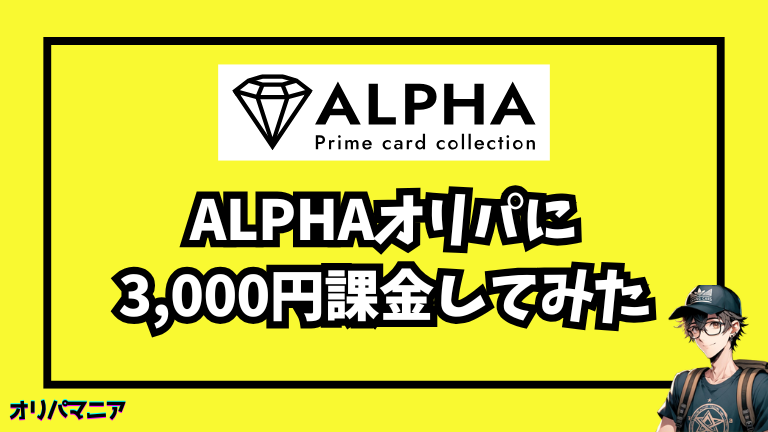 ALPHA
Prime card collection

ALPHAオリパに
3,000円課金してみた

オリパマニア